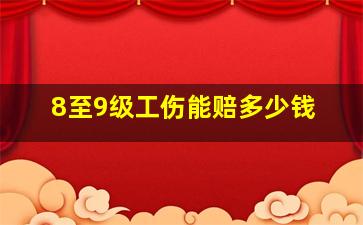 8至9级工伤能赔多少钱